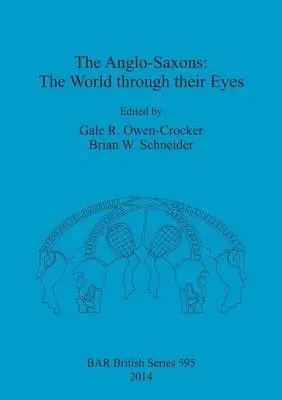 The Anglo-Saxons:
The World through their Eyes

Edited by
Gale R. Owen-Crocker
Brian W. Schneider

BAR British Series 595
2014